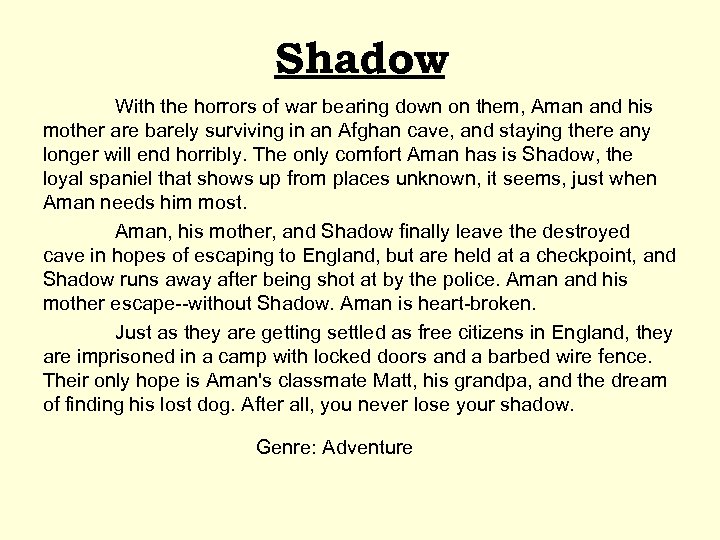 Shadow

With the horrors of war bearing down on them, Aman and his mother are barely surviving in an Afghan cave, and staying there any longer will end horribly. The only comfort Aman has is Shadow, the loyal spaniel that shows up from places unknown, it seems, just when Aman needs him most.

Aman, his mother, and Shadow finally leave the destroyed cave in hopes of escaping to England, but are held at a checkpoint, and Shadow runs away after being shot at by the police. Aman and his mother escape--without Shadow. Aman is heart-broken.

Just as they are getting settled as free citizens in England, they are imprisoned in a camp with locked doors and a barbed wire fence. Their only hope is Aman's classmate Matt, his grandpa, and the dream of finding his lost dog. After all, you never lose your shadow.

Genre: Adventure